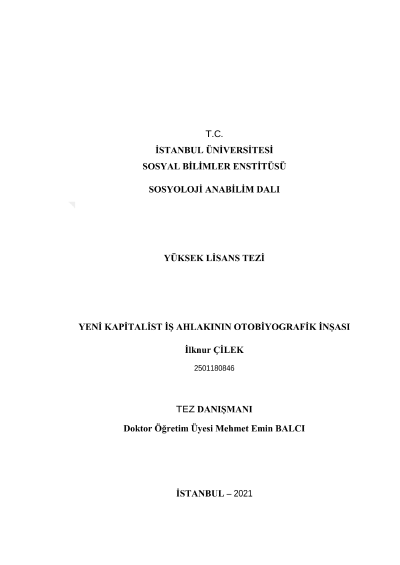 T.C.
İSTANBUL ÜNİVERSİTESİ
SOSYAL BİLİMLER ENSTİTÜSÜ

SOSYOLOJİ ANABİLİM DALI

YÜKSEK LİSANS TEZİ

YENİ KAPİTALİST İŞ AHLAKININ OTOBİYOGRAFİK İNŞASI

İlknur ÇİLEK

2501180846

TEZ DANIŞMANI

Doktor Öğretim Üyesi Mehmet Emin BALCI

İSTANBUL – 2021